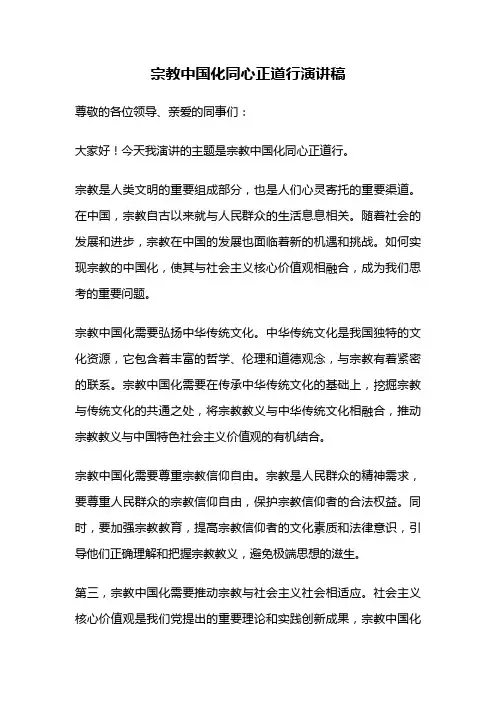 宗教中国化同心正道行演讲稿

尊敬的各位领导、亲爱的同事们：

大家好！今天我演讲的主题是宗教中国化同心正道行。

宗教是人类文明的重要组成部分，也是人们心灵寄托的重要渠道。在中国，宗教自古以来就与人民群众的生活息息相关。随着社会的发展和进步，宗教在中国的发展也面临着新的机遇和挑战。如何实现宗教的中国化，使其与社会主义核心价值观相融合，成为我们思考的重要问题。

宗教中国化需要弘扬中华传统文化。中华传统文化是我国独特的文化资源，它包含着丰富的哲学、伦理和道德观念，与宗教有着紧密的联系。宗教中国化需要在传承中华传统文化的基础上，挖掘宗教与传统文化的共通之处，将宗教教义与中华传统文化相融合，推动宗教教义与中国特色社会主义价值观的有机结合。

宗教中国化需要尊重宗教信仰自由。宗教是人民群众的精神需求，要尊重人民群众的宗教信仰自由，保护宗教信仰者的合法权益。同时，要加强宗教教育，提高宗教信仰者的文化素质和法律意识，引导他们正确理解和把握宗教教义，避免极端思想的滋生。

第三，宗教中国化需要推动宗教与社会主义社会相适应。社会主义核心价值观是我们党提出的重要理论和实践创新成果，宗教中国化